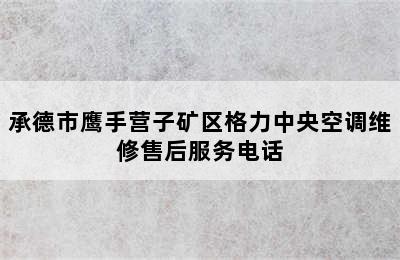 承德市鹰手营子矿区格力中央空调维修售后服务电话